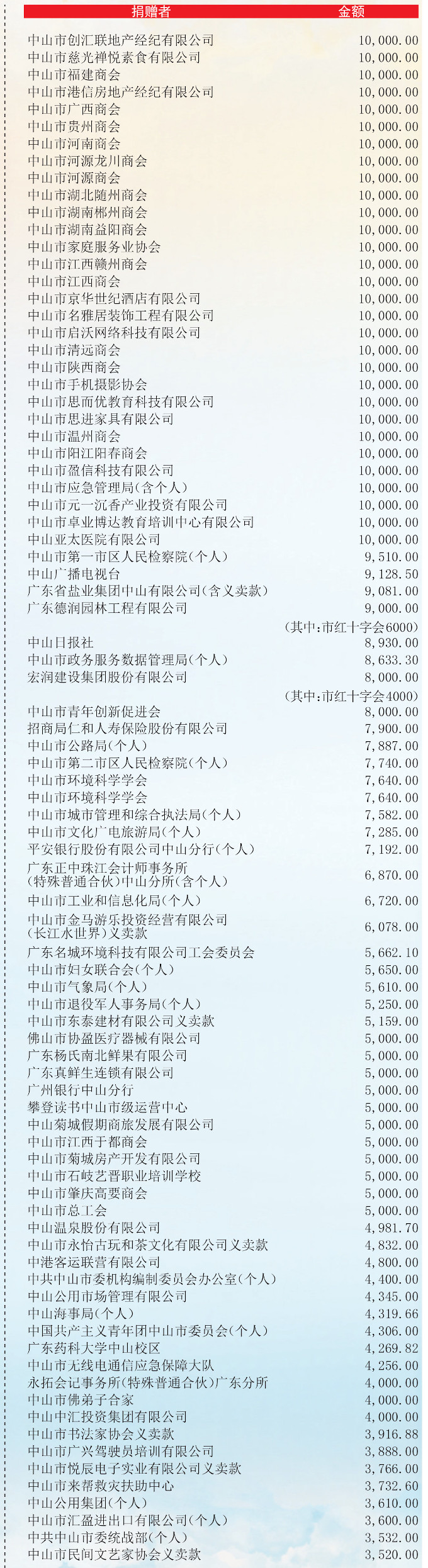 | 捐赠者 | 金额 |
|---|---|
| 中山市创汇联地产经纪有限公司 | 10,000.00 |
| 中山市慈光禅悦素食有限公司 | 10,000.00 |
| 中山市福建商会 | 10,000.00 |
| 中山市港信房地产经纪有限公司 | 10,000.00 |
| 中山市广西商会 | 10,000.00 |
| 中山市贵州商会 | 10,000.00 |
| 中山市河南商会 | 10,000.00 |
| 中山市河源龙川商会 | 10,000.00 |
| 中山市河源商会 | 10,000.00 |
| 中山市湖北随州商会 | 10,000.00 |
| 中山市湖南郴州商会 | 10,000.00 |
| 中山市湖南益阳商会 | 10,000.00 |
| 中山市家庭服务业协会 | 10,000.00 |
| 中山市江西赣州商会 | 10,000.00 |
| 中山市江西商会 | 10,000.00 |
| 中山市京华世纪酒店有限公司 | 10,000.00 |
| 中山市名雅居装饰工程有限公司 | 10,000.00 |
| 中山市启沃网络科技有限公司 | 10,000.00 |
| 中山市清远商会 | 10,000.00 |
| 中山市陕西商会 | 10,000.00 |
| 中山市手机摄影协会 | 10,000.00 |
| 中山市思而优教育科技有限公司 | 10,000.00 |
| 中山市思进家具有限公司 | 10,000.00 |
| 中山市温州商会 | 10,000.00 |
| 中山市阳江阳春商会 | 10,000.00 |
| 中山市盈信科技有限公司 | 10,000.00 |
| 中山市应急管理局(含个人) | 10,000.00 |
| 中山市元一沉香产业投资有限公司 | 10,000.00 |
| 中山市卓业博达教育培训中心有限公司 | 10,000.00 |
| 中山亚太医院有限公司 | 10,000.00 |
| 中山市第一市区人民检察院(个人) | 9,510.00 |
| 中山广播电视台 | 9,128.50 |
| 广东省盐业集团中山有限公司(含义卖款) | 9,081.00 |
| 广东德润园林工程有限公司 | 9,000.00 |
| | (其中:市红十字会6000) |
| 中山日报社 | 8,930.00 |
| 中山市政务服务数据管理局(个人) | 8,633.30 |
| 宏润建设集团股份有限公司 | 8,000.00 |
| | (其中:市红十字会4000) |
| 中山市青年创新促进会 | 8,000.00 |
| 招商局仁和人寿保险股份有限公司 | 7,900.00 |
| 中山市公路局(个人) | 7,887.00 |
| 中山市第二市区人民检察院(个人) | 7,740.00 |
| 中山市环境科学学会 | 7,640.00 |
| 中山市环境科学学会 | 7,640.00 |
| 中山市城市管理和综合执法局(个人) | 7,582.00 |
| 中山市文化广电旅游局(个人) | 7,285.00 |
| 平安银行股份有限公司中山分行(个人) | 7,192.00 |
| 广东正中珠江会计师事务所(特殊普通合伙)中山分所(含个人) | 6,870.00 |
| 中山市工业和信息化局(个人) | 6,720.00 |
| 中山市金马游乐投资经营有限公司(长江水世界)义卖款 | 6,078.00 |
| 广东名城环境科技有限公司工会委员会 | 5,662.10 |
| 中山市妇女联合会(个人) | 5,650.00 |
| 中山市气象局(个人) | 5,610.00 |
| 中山市退役军人事务局(个人) | 5,250.00 |
| 中山市东泰建材有限公司义卖款 | 5,159.00 |
| 佛山市协盈医疗器械有限公司 | 5,000.00 |
| 广东杨氏南北鲜果有限公司 | 5,000.00 |
| 广东真鲜生连锁有限公司 | 5,000.00 |
| 广州银行中山分行 | 5,000.00 |
| 攀登读书中山市级运营中心 | 5,000.00 |
| 中山菊城假期商旅发展有限公司 | 5,000.00 |
| 中山市江西于都商会 | 5,000.00 |
| 中山市菊城房产开发有限公司 | 5,000.00 |
| 中山市石岐艺晋职业培训学校 | 5,000.00 |
| 中山市肇庆高要商会 | 5,000.00 |
| 中山市总工会 | 5,000.00 |
| 中山温泉股份有限公司 | 4,981.70 |
| 中山市永怡古玩和茶文化有限公司义卖款 | 4,832.00 |
| 中港客运联营有限公司 | 4,800.00 |
| 中共中山市委机构编制委员会办公室(个人) | 4,400.00 |
| 中山公用市场管理有限公司 | 4,345.00 |
| 中山海事局(个人) | 4,319.66 |
| 中国共产主义青年团中山市委员会(个人) | 4,306.00 |
| 广东药科大学中山校区 | 4,269.82 |
| 中山市无线电通信应急保障大队 | 4,256.00 |
| 永拓会记事务所(特殊普通合伙)广东分所 | 4,000.00 |
| 中山市佛弟子合家 | 4,000.00 |
| 中山中汇投资集团有限公司 | 4,000.00 |
| 中山市书法家协会义卖款 | 3,916.88 |
| 中山市广兴驾驶员培训有限公司 | 3,888.00 |
| 中山市悦辰电子实业有限公司义卖款 | 3,766.00 |
| 中山市来帮救灾扶助中心 | 3,732.60 |
| 中山公用集团(个人) | 3,610.00 |
| 中山市汇盈进出口有限公司(个人) | 3,600.00 |
| 中共中山市委统战部(个人) | 3,532.00 |
| 中山市民间文艺家协会义卖款 | 3,520.00 |